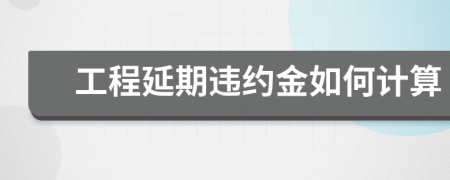 工程延期违约金如何计算